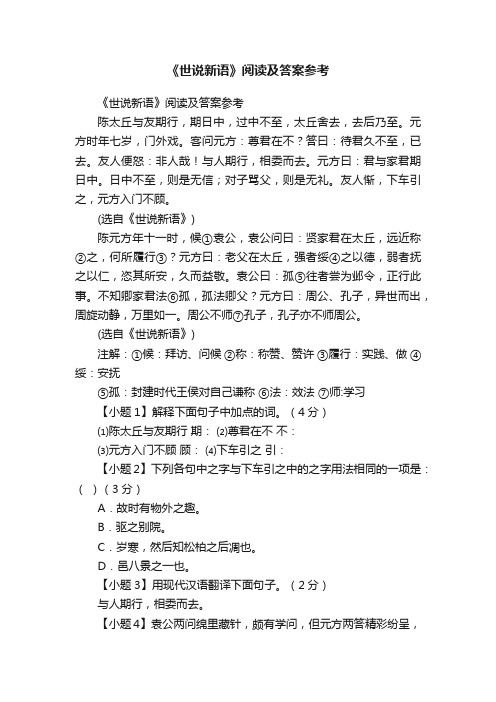 《世说新语》阅读及答案参考

《世说新语》阅读及答案参考

陈太丘与友期行，期日中，过中不至，太丘舍去，去后乃至。元方时年七岁，门外戏。客问元方：尊君在不？答曰：待君久不至，已去。友人便怒：非人哉！与人期行，相委而去。元方曰：君与家君期日中。日中不至，则是无信；对子骂父，则是无礼。友人惭，下车引之，元方入门不顾。

(选自《世说新语》)

陈元方年十一时，候①袁公，袁公问曰：贤家君在太丘，远近称②之，何所履行③？元方曰：老父在太丘，强者绥④之以德，弱者抚之以仁，恣其所安，久而益敬。袁公曰：孤⑤往者尝为邺令，正行此事。不知卿家君法⑥孤，孤法卿父？元方曰：周公、孔子，异世而出，周旋动静，万里如一。周公不师⑦孔子，孔子亦不师周公。

(选自《世说新语》)

注解：①候：拜访、问候 ②称：称赞、赞许 ③履行：实践、做 ④绥：安抚

⑤孤：封建时代王侯对自己谦称 ⑥法：效法 ⑦师:学习

【小题1】解释下面句子中加点的词。（4分）

⑴陈太丘与友期行 期： ⑵尊君在不 不：

⑶元方入门不顾 顾： ⑷下车引之 引：

【小题2】下列各句中之字与下车引之中的之字用法相同的一项是：（ ）（3分）

A．故时有物外之趣。

B．驱之别院。

C．岁寒，然后知松柏之后凋也。

D．邑八景之一也。

【小题3】用现代汉语翻译下面句子。（2分）

与人期行，相委而去。

【小题4】袁公两问绵里藏针，颇有学问，但元方两答精彩纷呈，